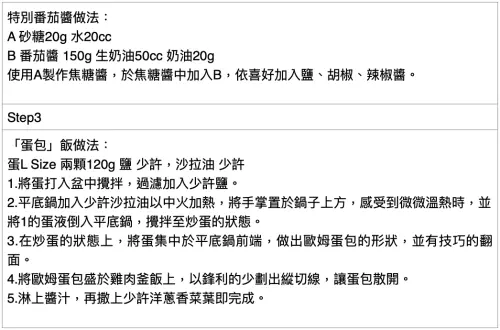 特別番茄醬做法：
A 砂糖20g 水20cc
B 番茄醬 150g 生奶油50cc 奶油20g
使用A製作焦糖醬，於焦糖醬中加入B，依喜好加入鹽、胡椒、辣椒醬。

Step3

「蛋包」飯做法：
蛋L Size 兩顆120g 鹽 少許，沙拉油 少許
1.將蛋打入盆中攪拌，過濾加入少許鹽。
2.平底鍋加入少許沙拉油以中火加熱，將手掌置於鍋子上方，感受到微微溫熱時，並將1的蛋液倒入平底鍋，攪拌至炒蛋的狀態。
3.在炒蛋的狀態上，將蛋集中於平底鍋前端，做出歐姆蛋包的形狀，並有技巧的翻面。
4.將歐姆蛋包盛於雞肉釜飯上，以鋒利的少劃出縱切線，讓蛋包散開。
5.淋上醬汁，再撒上少許洋蔥香菜葉即完成。